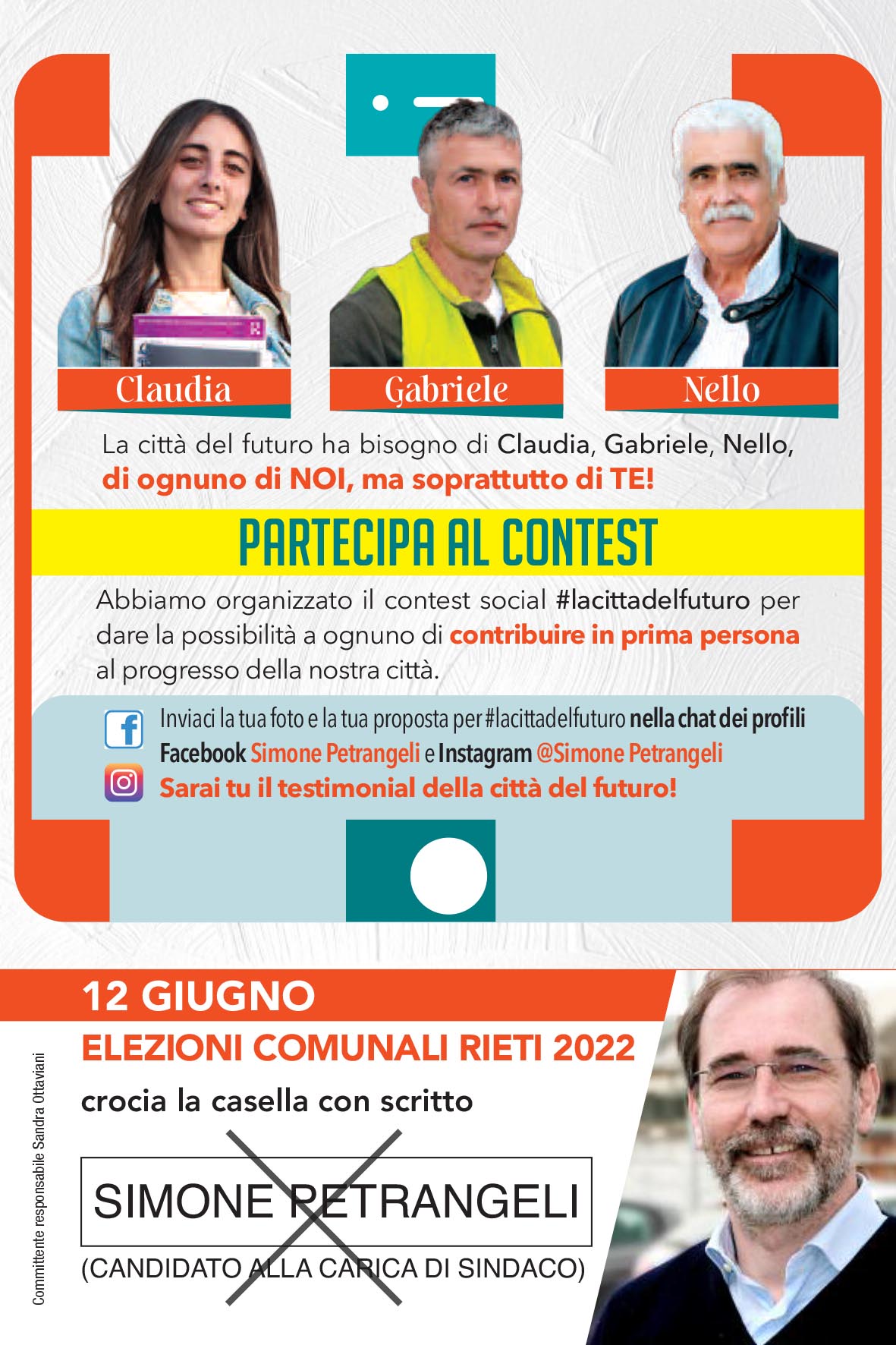 Claudia

Gabriele

Nello

La città del futuro ha bisogno di Claudia, Gabriele, Nello, di ognuno di NOI, ma soprattutto di TE!

PARTECIPA AL CONTEST

Abbiamo organizzato il contest social #lacittadelfuturo per dare la possibilità a ognuno di contribuire in prima persona al progresso della nostra città.

Inviaci la tua foto e la tua proposta per #lacittadelfuturo nella chat dei profili Facebook Simone Petrangeli e Instagram @Simone Petrangeli

Sarai tu il testimonial della città del futuro!

12 GIUGNO

ELEZIONI COMUNALI RIETI 2022

crocia la casella con scritto

SIMONE PETRANGELI

(CANDIDATO ALLA CARICA DI SINDACO)

Committente responsabile Sandra Ottaviani